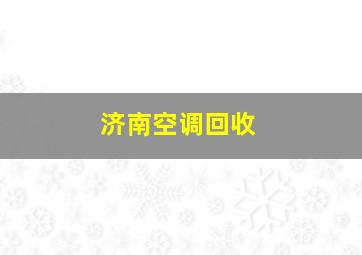 济南空调回收